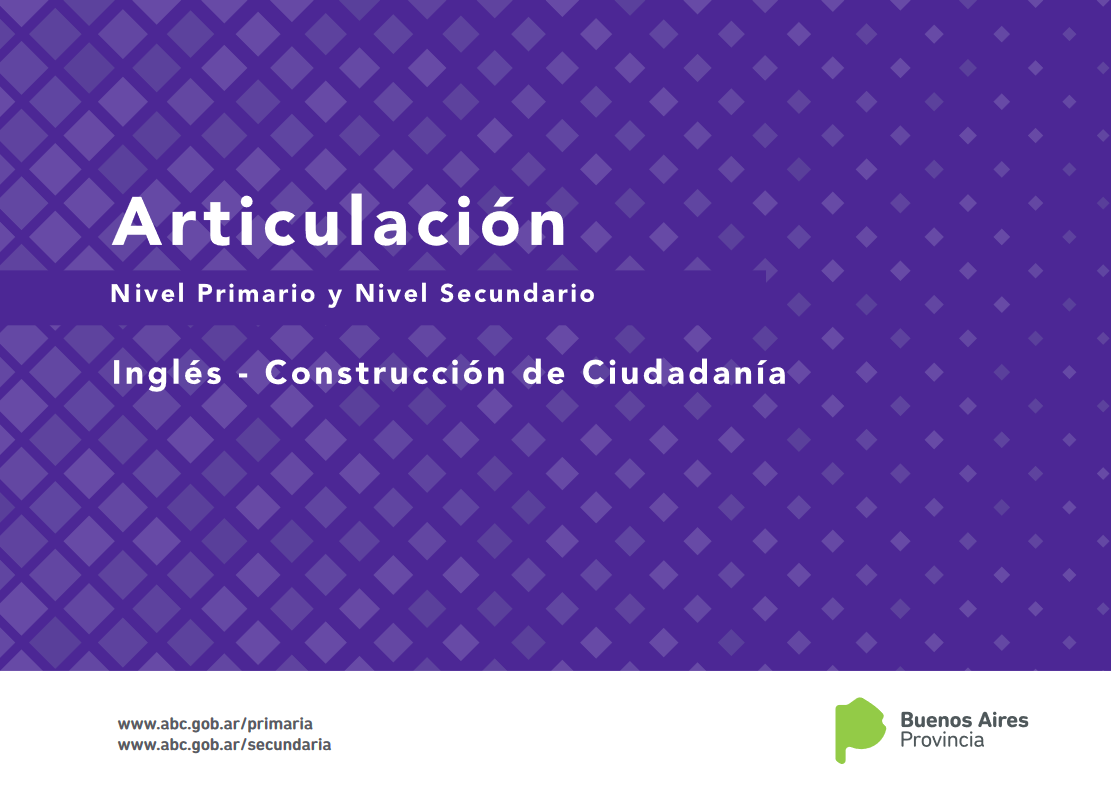 Articulación

Nivel Primario y Nivel Secundario

Inglés - Construcción de Ciudadanía

www.abc.gob.ar/primaria
www.abc.gob.ar/secundaria

Buenos Aires
Provincia